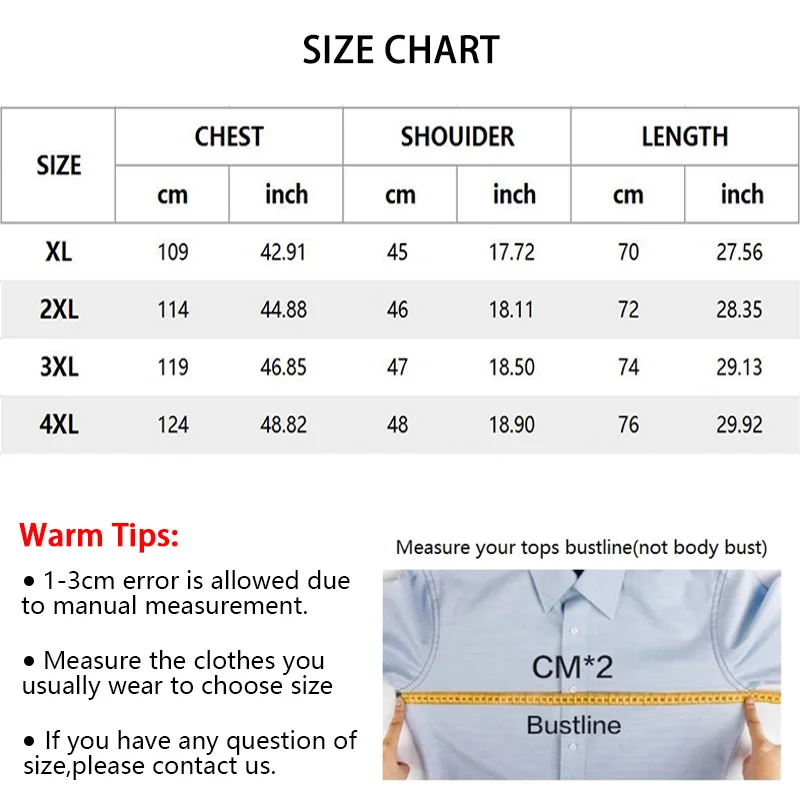 SIZE CHART

| SIZE | CHEST cm | CHEST inch | SHOUIDER cm | SHOUIDER inch | LENGTH cm | LENGTH inch |
|---|---|---|---|---|---|---|
| XL | 109 | 42.91 | 45 | 17.72 | 70 | 27.56 |
| 2XL | 114 | 44.88 | 46 | 18.11 | 72 | 28.35 |
| 3XL | 119 | 46.85 | 47 | 18.50 | 74 | 29.13 |
| 4XL | 124 | 48.82 | 48 | 18.90 | 76 | 29.92 |

Warm Tips:

• 1-3cm error is allowed due to manual measurement.

• Measure the clothes you usually wear to choose size

• If you have any question of size,please contact us.

Measure your tops bustline(not body bust)

CM*2

Bustline